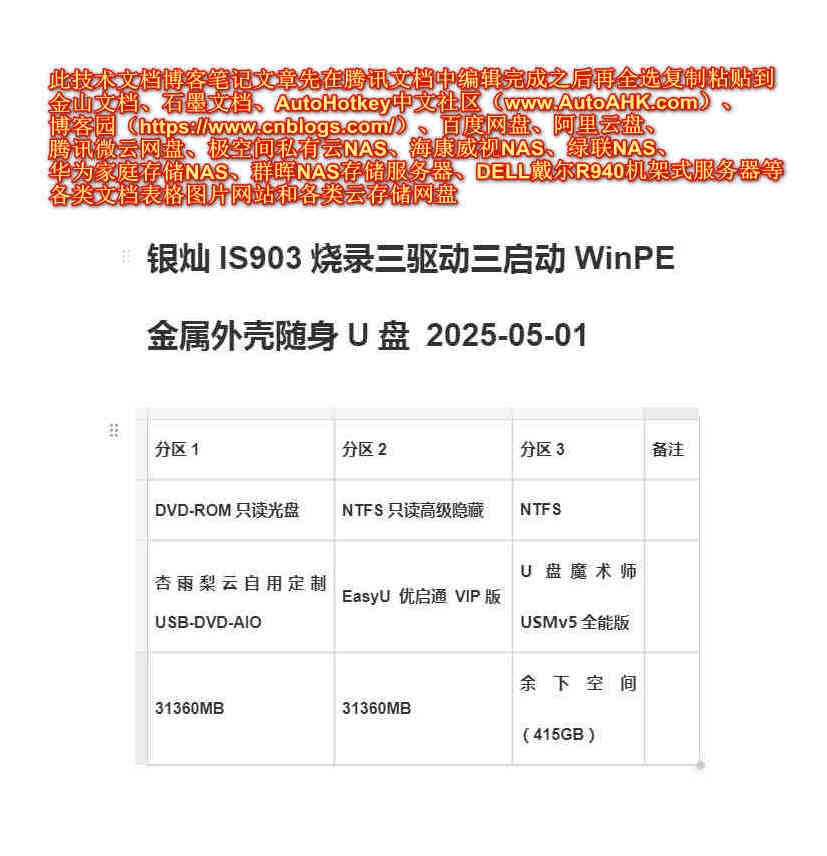 此技术文档博客笔记文章先在腾讯文档中编辑完成之后再全选复制粘贴到金山文档、石墨文档、AutoHotkey中文社区（www.AutoAHK.com）、博客园（https://www.cnblogs.com/）、百度网盘、阿里云盘、腾讯微云网盘、极空间私有云NAS、海康威视NAS、绿联NAS、华为家庭存储NAS、群晖NAS存储服务器、DELL戴尔R940机架式服务器等各类文档表格图片网站和各类云存储网盘

银灿 IS903 烧录三驱动三启动 WinPE 金属外壳随身 U 盘 2025-05-01

| 分区 1 | 分区 2 | 分区 3 | 备注 |
|---|---|---|---|
| DVD-ROM 只读光盘 | NTFS 只读高级隐藏 | NTFS | |
| 杏雨梨云自用定制 USB-DVD-AIO | EasyU 优启通 VIP 版 | U 盘魔术师 USMv5 全能版 | |
| 31360MB | 31360MB | 余下空间（415GB） | |